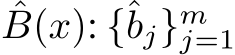 $\hat{B}(x)\colon \{\hat{b}_j\}_{j=1}^{m}$